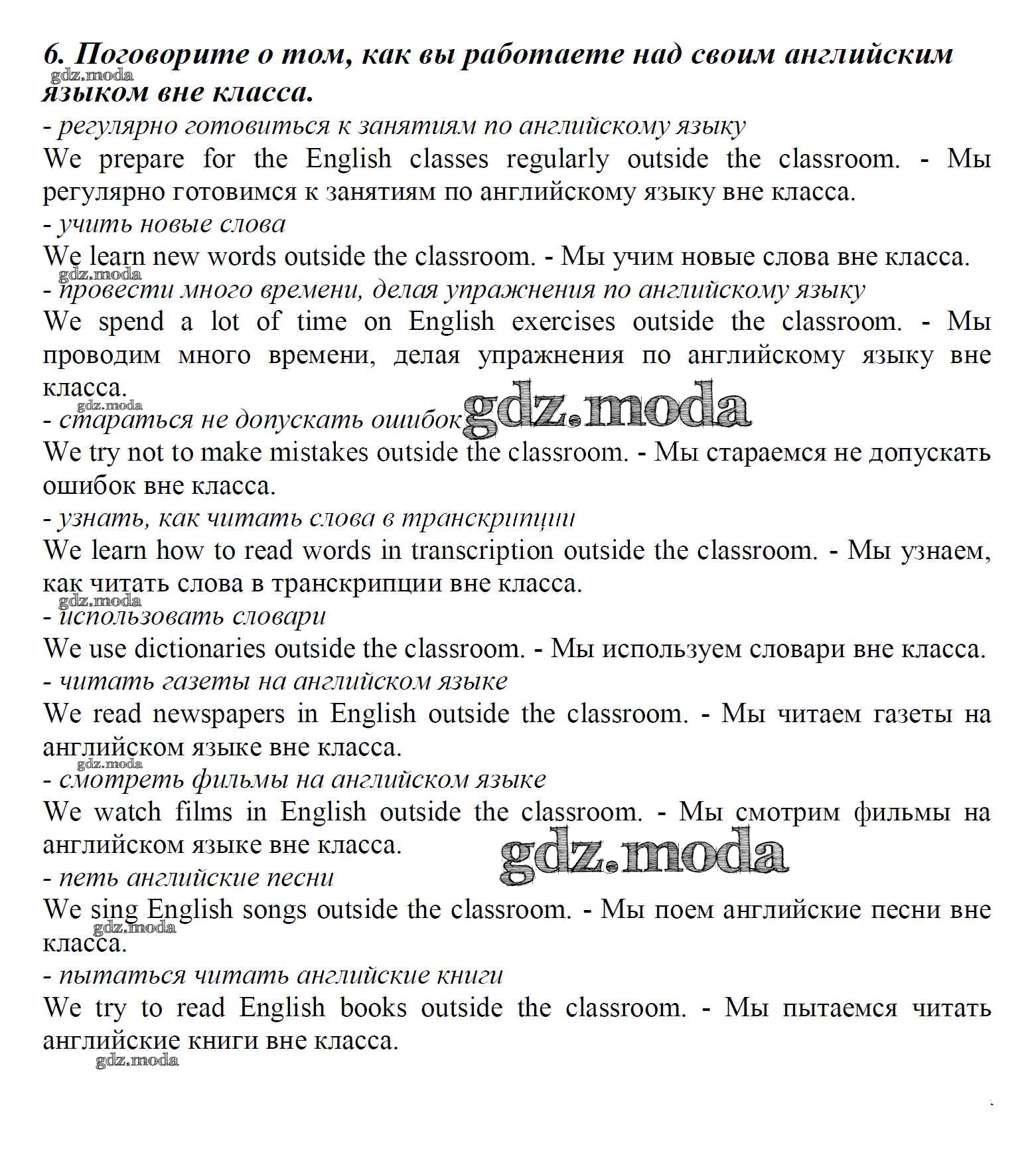 6. Поговорите о том, как вы работаете над своим английским языком вне класса.

gdz.moda

- регулярно готовиться к занятиям по английскому языку

We prepare for the English classes regularly outside the classroom. - Мы регулярно готовимся к занятиям по английскому языку вне класса.

- учить новые слова

We learn new words outside the classroom. - Мы учим новые слова вне класса.

gdz.moda

- провести много времени, делая упражнения по английскому языку

We spend a lot of time on English exercises outside the classroom. - Мы проводим много времени, делая упражнения по английскому языку вне класса.

gdz.moda

- стараться не допускать ошибок

gdz.moda

We try not to make mistakes outside the classroom. - Мы стараемся не допускать ошибок вне класса.

- узнать, как читать слова в транскрипции

We learn how to read words in transcription outside the classroom. - Мы узнаем, как читать слова в транскрипции вне класса.

gdz.moda

- использовать словари

We use dictionaries outside the classroom. - Мы используем словари вне класса.

- читать газеты на английском языке

We read newspapers in English outside the classroom. - Мы читаем газеты на английском языке вне класса.

gdz.moda

- смотреть фильмы на английском языке

We watch films in English outside the classroom. - Мы смотрим фильмы на английском языке вне класса.

gdz.moda

- петь английские песни

We sing English songs outside the classroom. - Мы поем английские песни вне класса.

gdz.moda

- пытаться читать английские книги

We try to read English books outside the classroom. - Мы пытаемся читать английские книги вне класса.

gdz.moda